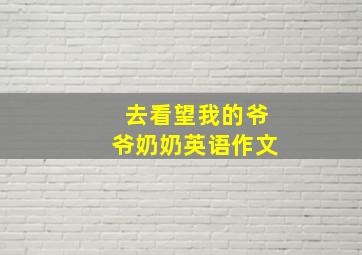 去看望我的爷爷奶奶英语作文